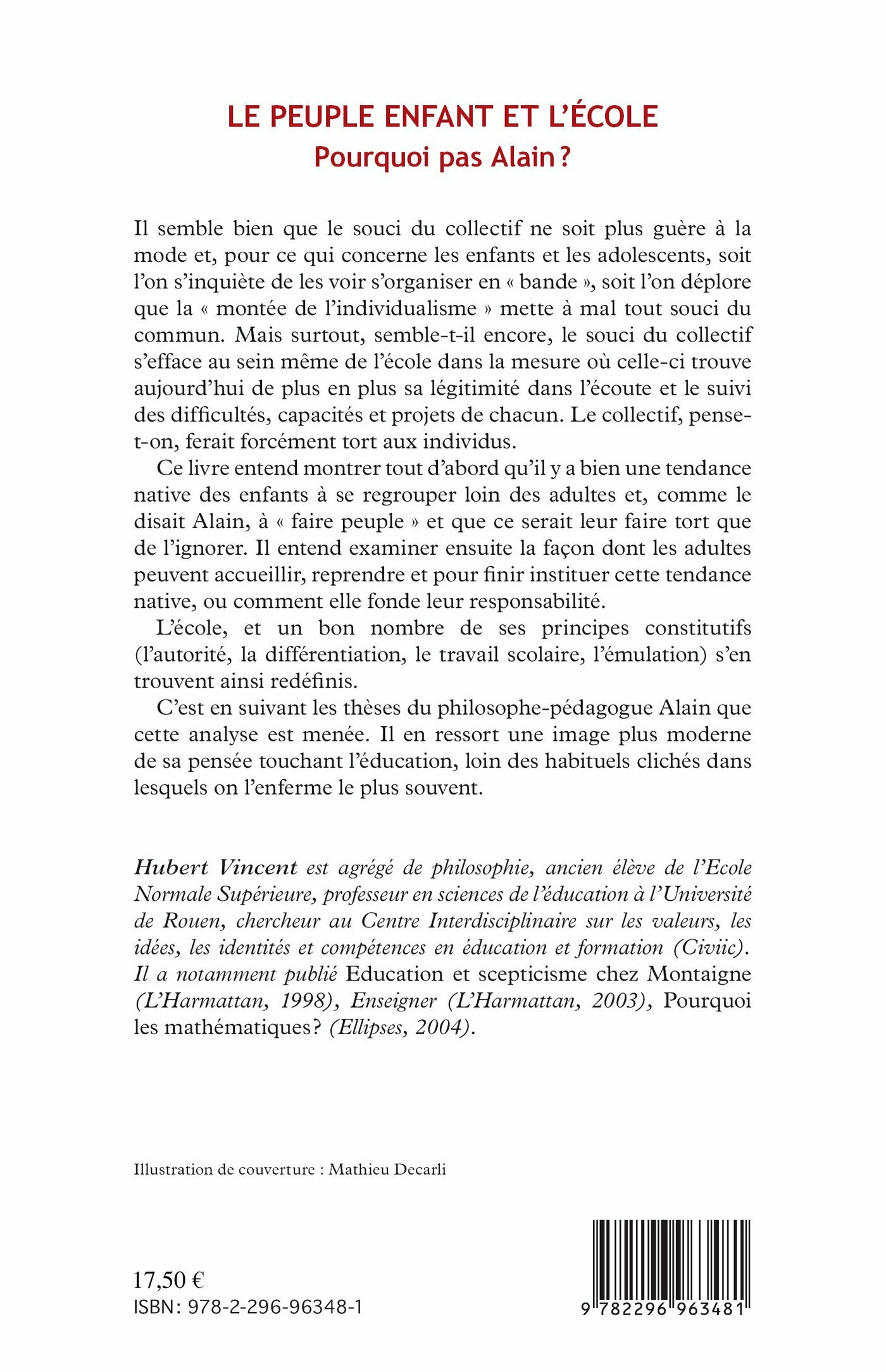 LE PEUPLE ENFANT ET L'ÉCOLE
Pourquoi pas Alain ?

Il semble bien que le souci du collectif ne soit plus guère à la mode et, pour ce qui concerne les enfants et les adolescents, soit l'on s'inquiète de les voir s'organiser en « bande », soit l'on déplore que la « montée de l'individualisme » mette à mal tout souci du commun. Mais surtout, semble-t-il encore, le souci du collectif s'efface au sein même de l'école dans la mesure où celle-ci trouve aujourd'hui de plus en plus sa légitimité dans l'écoute et le suivi des difficultés, capacités et projets de chacun. Le collectif, pense-t-on, ferait forcément tort aux individus.

Ce livre entend montrer tout d'abord qu'il y a bien une tendance native des enfants à se regrouper loin des adultes et, comme le disait Alain, à « faire peuple » et que ce serait leur faire tort que de l'ignorer. Il entend examiner ensuite la façon dont les adultes peuvent accueillir, reprendre et pour finir instituer cette tendance native, ou comment elle fonde leur responsabilité.

L'école, et un bon nombre de ses principes constitutifs (l'autorité, la différentiation, le travail scolaire, l'émulation) s'en trouvent ainsi redéfinis.

C'est en suivant les thèses du philosophe-pédagogue Alain que cette analyse est menée. Il en ressort une image plus moderne de sa pensée touchant l'éducation, loin des habituels clichés dans lesquels on l'enferme le plus souvent.

Hubert Vincent est agrégé de philosophie, ancien élève de l'Ecole Normale Supérieure, professeur en sciences de l'éducation à l'Université de Rouen, chercheur au Centre Interdisciplinaire sur les valeurs, les idées, les identités et compétences en éducation et formation (Civiic). Il a notamment publié Education et scepticisme chez Montaigne (L'Harmattan, 1998), Enseigner (L'Harmattan, 2003), Pourquoi les mathématiques? (Ellipses, 2004).

Illustration de couverture : Mathieu Decarli

17,50 €
ISBN: 978-2-296-96348-1

9 782296 963481